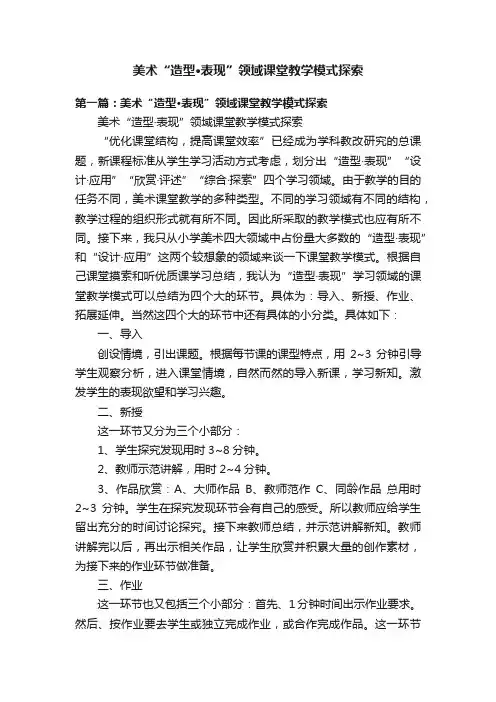 美术“造型•表现”领域课堂教学模式探索

第一篇：美术“造型•表现”领域课堂教学模式探索

美术“造型·表现”领域课堂教学模式探索

“优化课堂结构，提高课堂效率”已经成为学科教改研究的总课题，新课程标准从学生学习活动方式考虑，划分出“造型·表现”“设计·应用”“欣赏·评述”“综合·探索”四个学习领域。由于教学的目的任务不同，美术课堂教学的多种类型。不同的学习领域有不同的结构，教学过程的组织形式就有所不同。因此所采取的教学模式也应有所不同。接下来，我只从小学美术四大领域中占份量大多数的“造型·表现”和“设计·应用”这两个较相象的领域来谈一下课堂教学模式。根据自己课堂摸索和听优质课学习总结，我认为“造型·表现”学习领域的课堂教学模式可以总结为四个大的环节。具体为：导入、新授、作业、拓展延伸。当然这四个大的环节中还有具体的小分类。具体如下：

一、导入

创设情境，引出课题。根据每节课的课型特点，用 2~3 分钟引导学生观察分析，进入课堂情境，自然而然的导入新课，学习新知。激发学生的表现欲望和学习兴趣。

二、新授

这一环节又分为三个小部分：

1、学生探究发现用时 3~8 分钟。

2、教师示范讲解，用时 2~4 分钟。

3、作品欣赏：A、大师作品 B、教师范作 C、同龄作品 总用时 2~3 分钟。学生在探究发现环节会有自己的感受。所以教师应给学生留出充分的时间讨论探究。接下来教师总结，并示范讲解新知。教师讲解完以后，再出示相关作品，让学生欣赏并积累大量的创作素材，为接下来的作业环节做准备。

三、作业

这一环节也又包括三个小部分：首先、1 分钟时间出示作业要求。然后、按作业要去学生或独立完成作业，或合作完成作品。这一环节